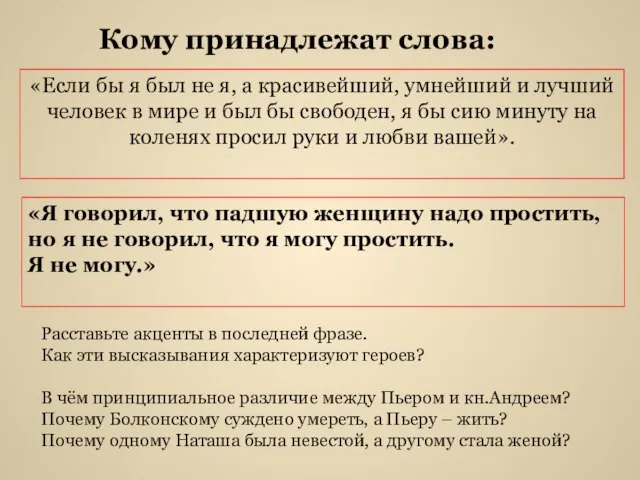 Кому принадлежат слова:

«Если бы я был не я, а красивейший, умнейший и лучший человек в мире и был бы свободен, я бы сию минуту на коленях просил руки и любви вашей».

«Я говорил, что падшую женщину надо простить, но я не говорил, что я могу простить.
Я не могу.»

Расставьте акценты в последней фразе.
Как эти высказывания характеризуют героев?

В чём принципиальное различие между Пьером и кн.Андреем?
Почему Болконскому суждено умереть, а Пьеру – жить?
Почему одному Наташа была невестой, а другому стала женой?